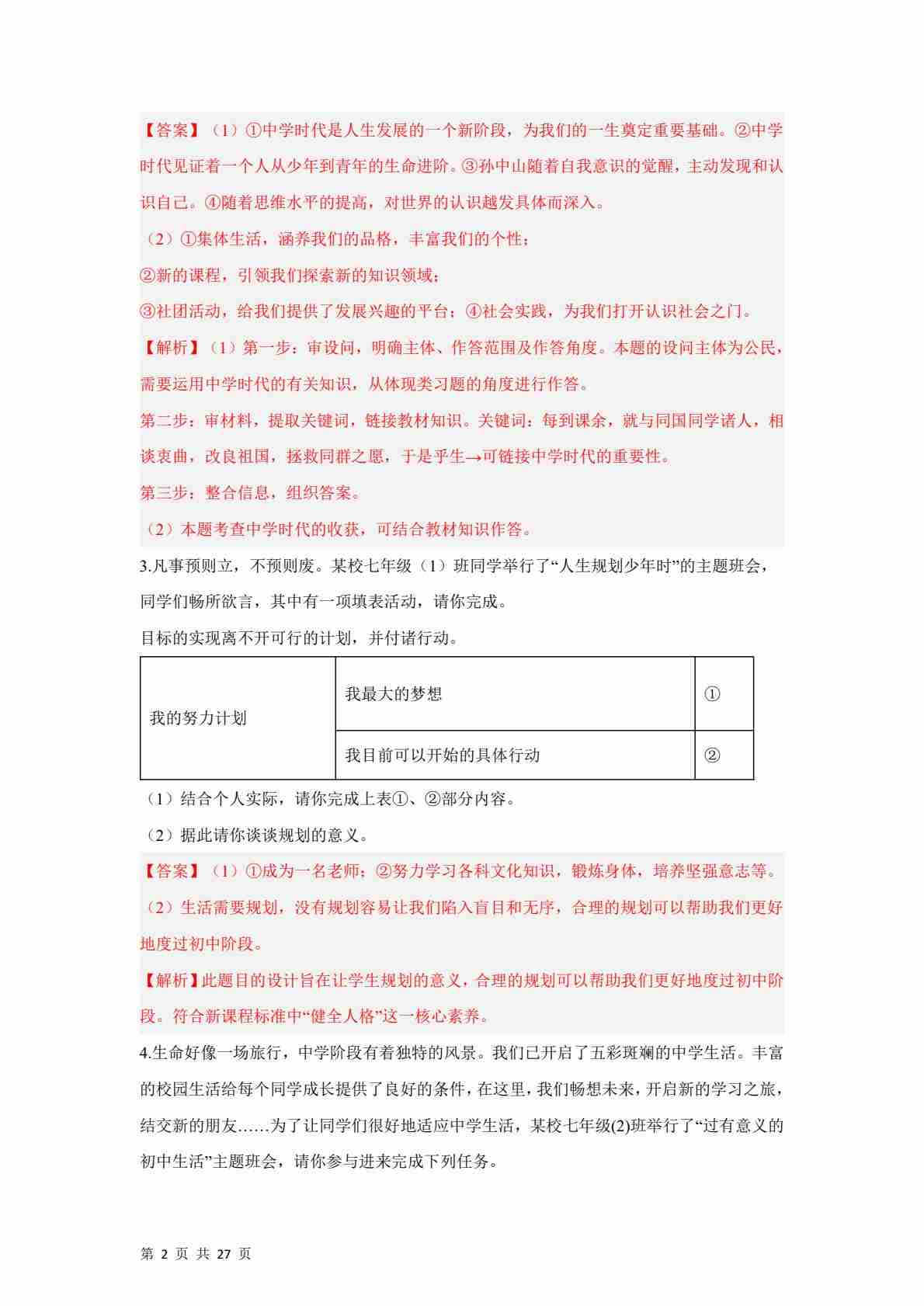 【答案】（1）①中学时代是人生发展的一个新阶段，为我们的一生奠定重要基础。②中学时代见证着一个人从少年到青年的生命进阶。③孙中山随着自我意识的觉醒，主动发现和认识自己。④随着思维水平的提高，对世界的认识越发具体而深入。

（2）①集体生活，涵养我们的品格，丰富我们的个性；

②新的课程，引领我们探索新的知识领域；

③社团活动，给我们提供了发展兴趣的平台；④社会实践，为我们打开认识社会之门。

【解析】（1）第一步：审设问，明确主体、作答范围及作答角度。本题的设问主体为公民，需要运用中学时代的有关知识，从体现类习题的角度进行作答。

第二步：审材料，提取关键词，链接教材知识。关键词：每到课余，就与同国同学诸人，相谈衷曲，改良祖国，拯救同群之愿，于是乎生→可链接中学时代的重要性。

第三步：整合信息，组织答案。

（2）本题考查中学时代的收获，可结合教材知识作答。

3.凡事预则立，不预则废。某校七年级（1）班同学举行了“人生规划少年时”的主题班会，同学们畅所欲言，其中有一项填表活动，请你完成。

目标的实现离不开可行的计划，并付诸行动。

| 我的努力计划 | 我最大的梦想 | ① |
|---|---|---|
| | 我目前可以开始的具体行动 | ② |

（1）结合个人实际，请你完成上表①、②部分内容。

（2）据此请你谈谈规划的意义。

【答案】（1）①成为一名老师；②努力学习各科文化知识，锻炼身体，培养坚强意志等。

（2）生活需要规划，没有规划容易让我们陷入盲目和无序，合理的规划可以帮助我们更好地度过初中阶段。

【解析】此题目的设计旨在让学生规划的意义，合理的规划可以帮助我们更好地度过初中阶段。符合新课程标准中“健全人格”这一核心素养。

4.生命好像一场旅行，中学阶段有着独特的风景。我们已开启了五彩斑斓的中学生活。丰富的校园生活给每个同学成长提供了良好的条件，在这里，我们畅想未来，开启新的学习之旅，结交新的朋友……为了让同学们很好地适应中学生活，某校七年级(2)班举行了“过有意义的初中生活”主题班会，请你参与进来完成下列任务。

第 2 页 共 27 页